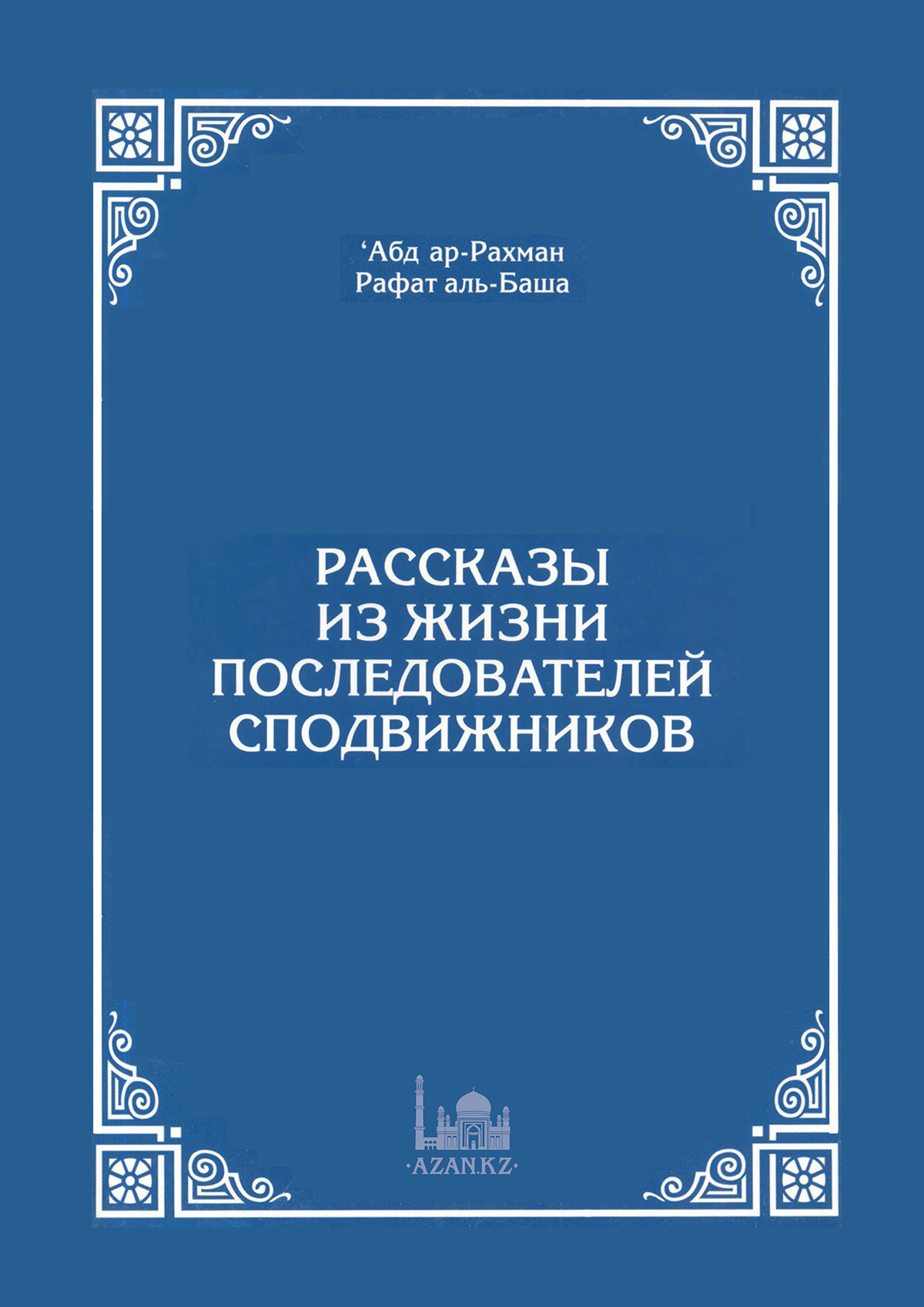 ‘Абд ар-Рахман
Рафат аль-Баша

РАССКАЗЫ
ИЗ ЖИЗНИ
ПОСЛЕДОВАТЕЛЕЙ
СПОДВИЖНИКОВ

·AZAN.KZ·